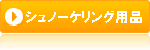 シュノーケリング用品